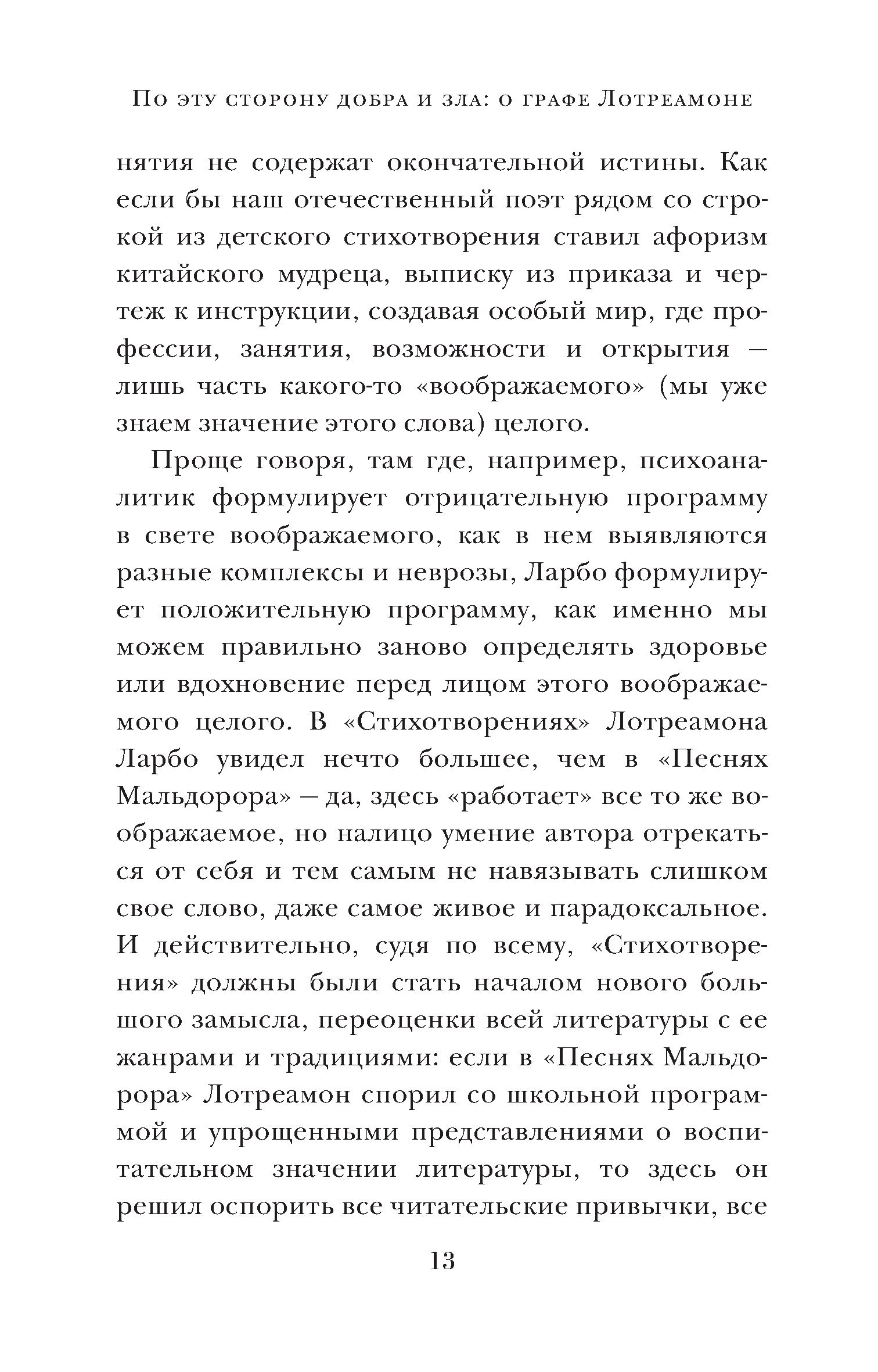 По эту сторону добра и зла: о графе Лотреамоне

нятия не содержат окончательной истины. Как если бы наш отечественный поэт рядом со строкой из детского стихотворения ставил афоризм китайского мудреца, выписку из приказа и чертеж к инструкции, создавая особый мир, где профессии, занятия, возможности и открытия — лишь часть какого-то «воображаемого» (мы уже знаем значение этого слова) целого.

Проще говоря, там где, например, психоаналитик формулирует отрицательную программу в свете воображаемого, как в нем выявляются разные комплексы и неврозы, Ларбо формулирует положительную программу, как именно мы можем правильно заново определять здоровье или вдохновение перед лицом этого воображаемого целого. В «Стихотворениях» Лотреамона Ларбо увидел нечто большее, чем в «Песнях Мальдорора» — да, здесь «работает» все то же воображаемое, но налицо умение автора отрекаться от себя и тем самым не навязывать слишком свое слово, даже самое живое и парадоксальное. И действительно, судя по всему, «Стихотворения» должны были стать началом нового большого замысла, переоценки всей литературы с ее жанрами и традициями: если в «Песнях Мальдорора» Лотреамон спорил со школьной программой и упрощенными представлениями о воспитательном значении литературы, то здесь он решил оспорить все читательские привычки, все

13